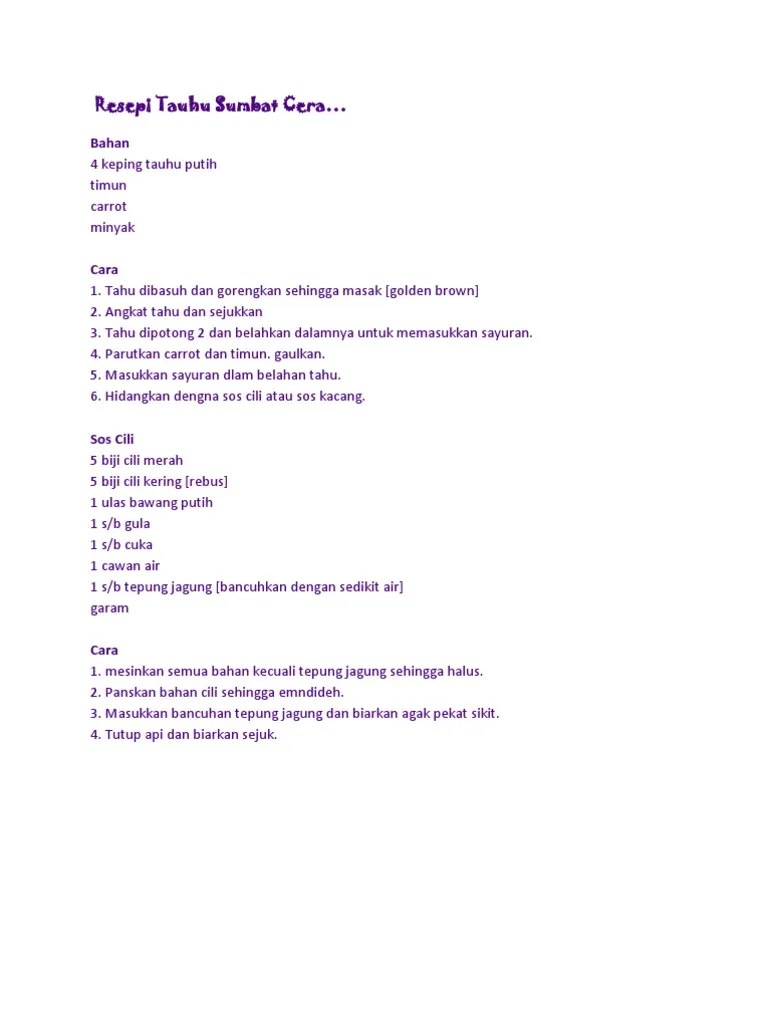 Resepi Tauhu Sumbat Cera...

Bahan
4 keping tauhu putih
timun
carrot
minyak

Cara
1. Tahu dibasuh dan gorengkan sehingga masak [golden brown]
2. Angkat tahu dan sejukkan
3. Tahu dipotong 2 dan belahkan dalamnya untuk memasukkan sayuran.
4. Parutkan carrot dan timun. gaulkan.
5. Masukkan sayuran dlam belahan tahu.
6. Hidangkan dengna sos cili atau sos kacang.

Sos Cili
5 biji cili merah
5 biji cili kering [rebus]
1 ulas bawang putih
1 s/b gula
1 s/b cuka
1 cawan air
1 s/b tepung jagung [bancuhkan dengan sedikit air]
garam

Cara
1. mesinkan semua bahan kecuali tepung jagung sehingga halus.
2. Panskan bahan cili sehingga emndideh.
3. Masukkan bancuhan tepung jagung dan biarkan agak pekat sikit.
4. Tutup api dan biarkan sejuk.